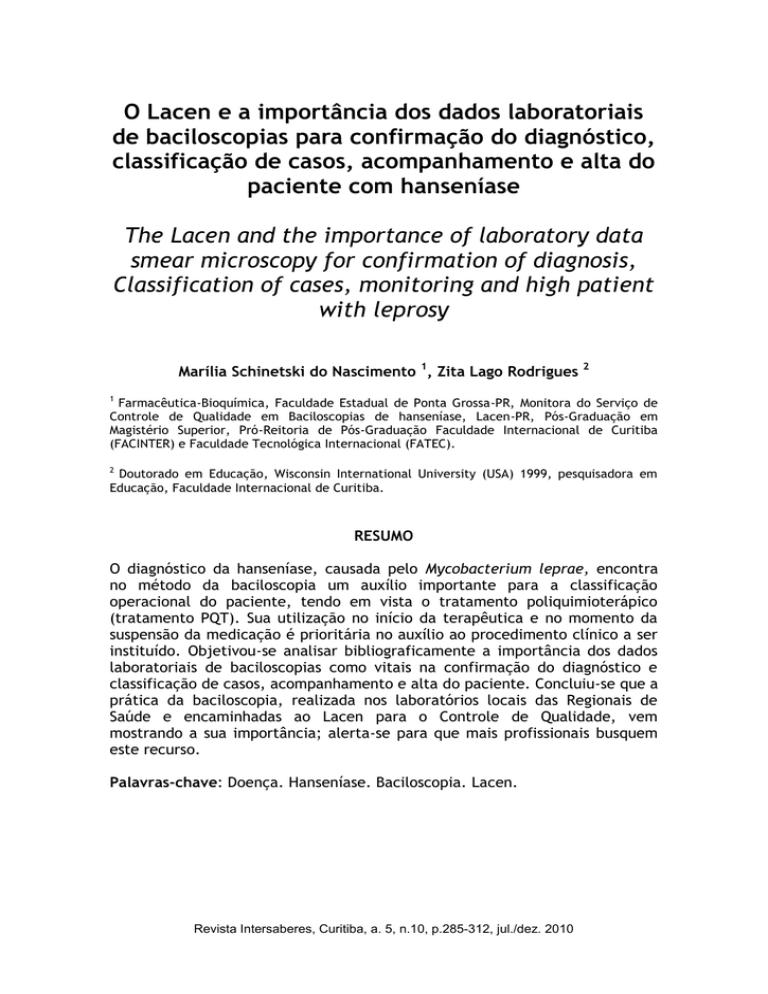 O Lacen e a importância dos dados laboratoriais de baciloscopias para confirmação do diagnóstico, classificação de casos, acompanhamento e alta do paciente com hanseníase

The Lacen and the importance of laboratory data smear microscopy for confirmation of diagnosis, Classification of cases, monitoring and high patient with leprosy

Marília Schinetski do Nascimento $^1$, Zita Lago Rodrigues $^2$

$^1$ Farmacêutica-Bioquímica, Faculdade Estadual de Ponta Grossa-PR, Monitora do Serviço de Controle de Qualidade em Baciloscopias de hanseníase, Lacen-PR, Pós-Graduação em Magistério Superior, Pró-Reitoria de Pós-Graduação Faculdade Internacional de Curitiba (FACINTER) e Faculdade Tecnológica Internacional (FATEC).

$^2$ Doutorado em Educação, Wisconsin International University (USA) 1999, pesquisadora em Educação, Faculdade Internacional de Curitiba.

RESUMO

O diagnóstico da hanseníase, causada pelo Mycobacterium leprae, encontra no método da baciloscopia um auxílio importante para a classificação operacional do paciente, tendo em vista o tratamento poliquimioterápico (tratamento PQT). Sua utilização no início da terapêutica e no momento da suspensão da medicação é prioritária no auxílio ao procedimento clínico a ser instituído. Objetivou-se analisar bibliograficamente a importância dos dados laboratoriais de baciloscopias como vitais na confirmação do diagnóstico e classificação de casos, acompanhamento e alta do paciente. Concluiu-se que a prática da baciloscopia, realizada nos laboratórios locais das Regionais de Saúde e encaminhadas ao Lacen para o Controle de Qualidade, vem mostrando a sua importância; alerta-se para que mais profissionais busquem este recurso.

Palavras-chave: Doença. Hanseníase. Baciloscopia. Lacen.

Revista Intersaberes, Curitiba, a. 5, n.10, p.285-312, jul./dez. 2010